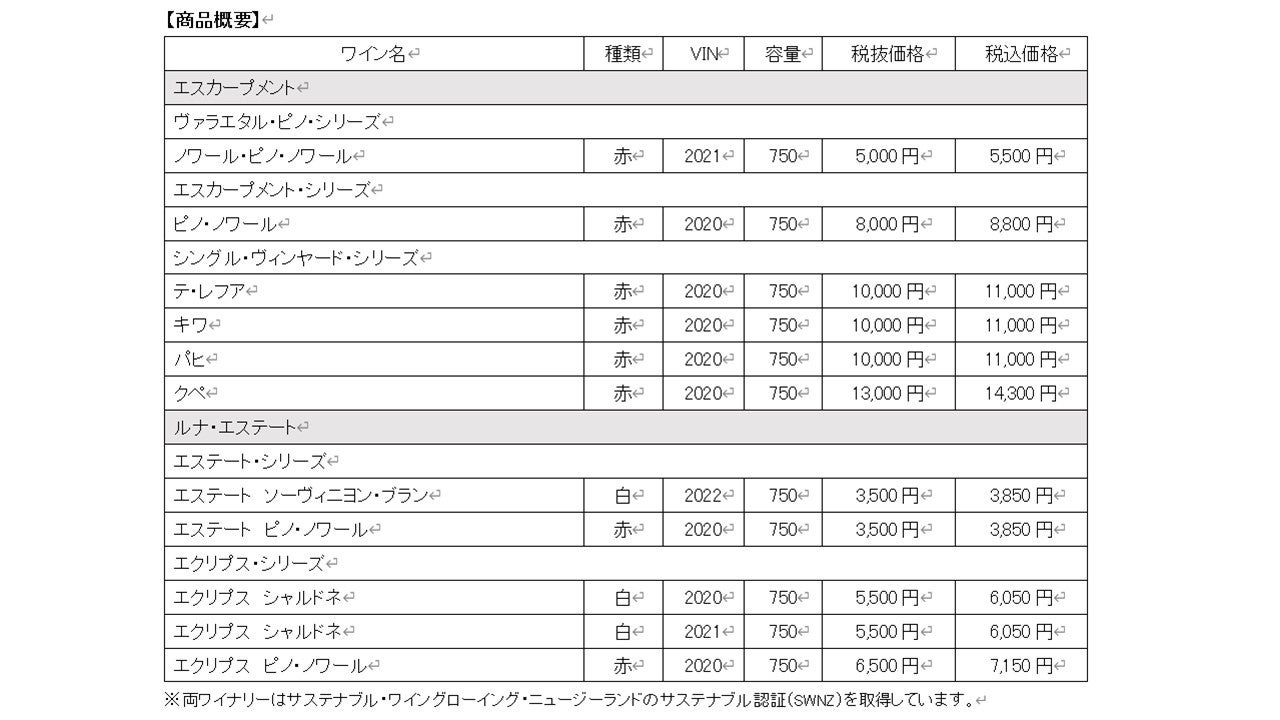 【商品概要】

| ワイン名 | 種類 | VIN | 容量 | 税抜価格 | 税込価格 |
|---|---|---|---|---|---|
| エスカープメント | | | | | |
| ヴァラエタル・ピノ・シリーズ | | | | | |
| ノワール・ピノ・ノワール | 赤 | 2021 | 750 | 5,000 円 | 5,500 円 |
| エスカープメント・シリーズ | | | | | |
| ピノ・ノワール | 赤 | 2020 | 750 | 8,000 円 | 8,800 円 |
| シングル・ヴィンヤード・シリーズ | | | | | |
| テ・レフア | 赤 | 2020 | 750 | 10,000 円 | 11,000 円 |
| キワ | 赤 | 2020 | 750 | 10,000 円 | 11,000 円 |
| パヒ | 赤 | 2020 | 750 | 10,000 円 | 11,000 円 |
| クペ | 赤 | 2020 | 750 | 13,000 円 | 14,300 円 |
| ルナ・エステート | | | | | |
| エステート・シリーズ | | | | | |
| エステート ソーヴィニヨン・ブラン | 白 | 2022 | 750 | 3,500 円 | 3,850 円 |
| エステート ピノ・ノワール | 赤 | 2020 | 750 | 3,500 円 | 3,850 円 |
| エクリプス・シリーズ | | | | | |
| エクリプス シャルドネ | 白 | 2020 | 750 | 5,500 円 | 6,050 円 |
| エクリプス シャルドネ | 白 | 2021 | 750 | 5,500 円 | 6,050 円 |
| エクリプス ピノ・ノワール | 赤 | 2020 | 750 | 6,500 円 | 7,150 円 |

※両ワイナリーはサステナブル・ワイングローイング・ニュージーランドのサステナブル認証(SWNZ)を取得しています。